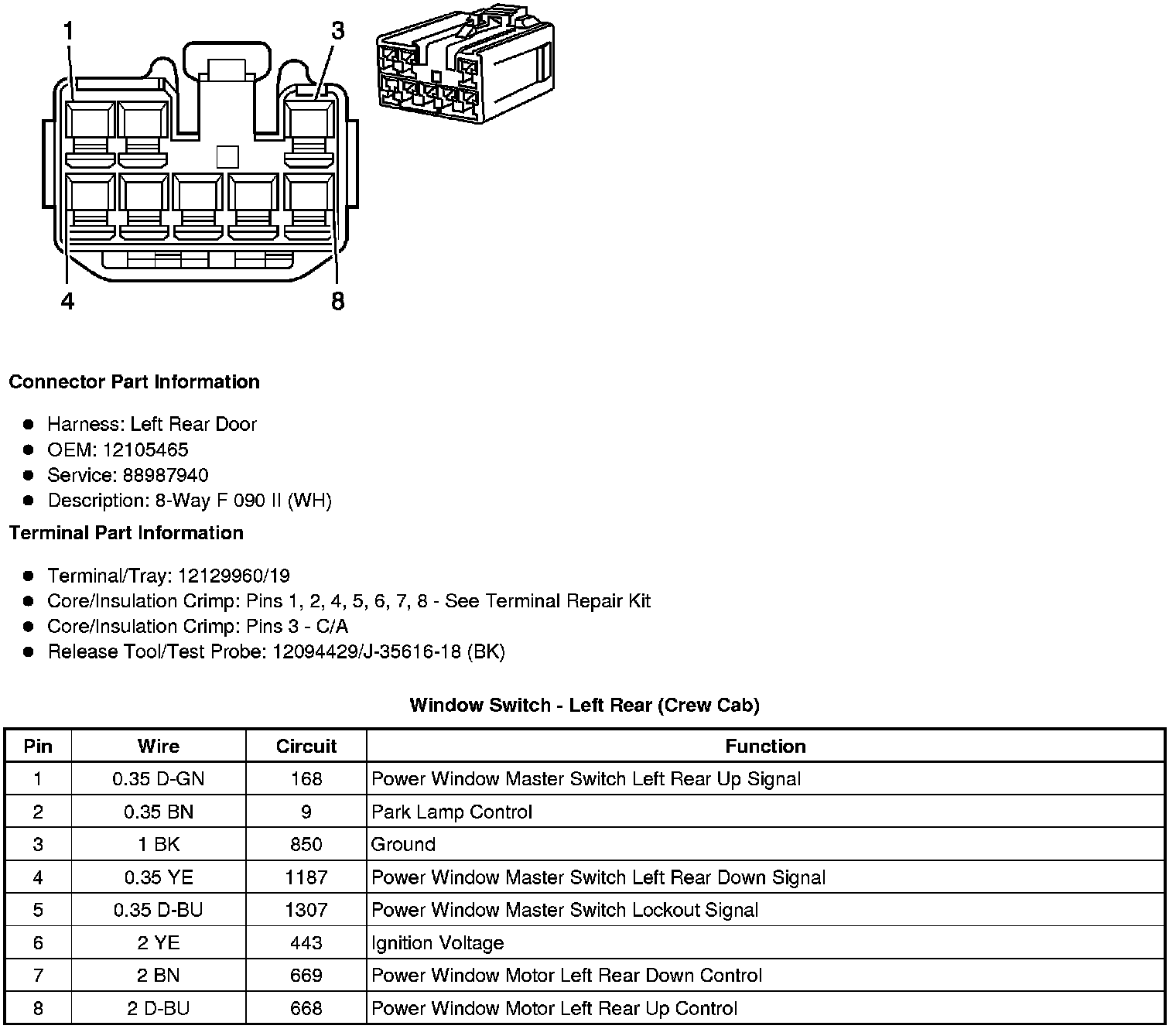 1
3
4
8

Connector Part Information

- Harness: Left Rear Door
- OEM: 12105465
- Service: 88987940
- Description: 8-Way F 090 II (WH)

Terminal Part Information

- Terminal/Tray: 12129960/19
- Core/Insulation Crimp: Pins 1, 2, 4, 5, 6, 7, 8 - See Terminal Repair Kit
- Core/Insulation Crimp: Pins 3 - C/A
- Release Tool/Test Probe: 12094429/J-35616-18 (BK)

Window Switch - Left Rear (Crew Cab)

| Pin | Wire | Circuit | Function |
|---|---|---|---|
| 1 | 0.35 D-GN | 168 | Power Window Master Switch Left Rear Up Signal |
| 2 | 0.35 BN | 9 | Park Lamp Control |
| 3 | 1 BK | 850 | Ground |
| 4 | 0.35 YE | 1187 | Power Window Master Switch Left Rear Down Signal |
| 5 | 0.35 D-BU | 1307 | Power Window Master Switch Lockout Signal |
| 6 | 2 YE | 443 | Ignition Voltage |
| 7 | 2 BN | 669 | Power Window Motor Left Rear Down Control |
| 8 | 2 D-BU | 668 | Power Window Motor Left Rear Up Control |